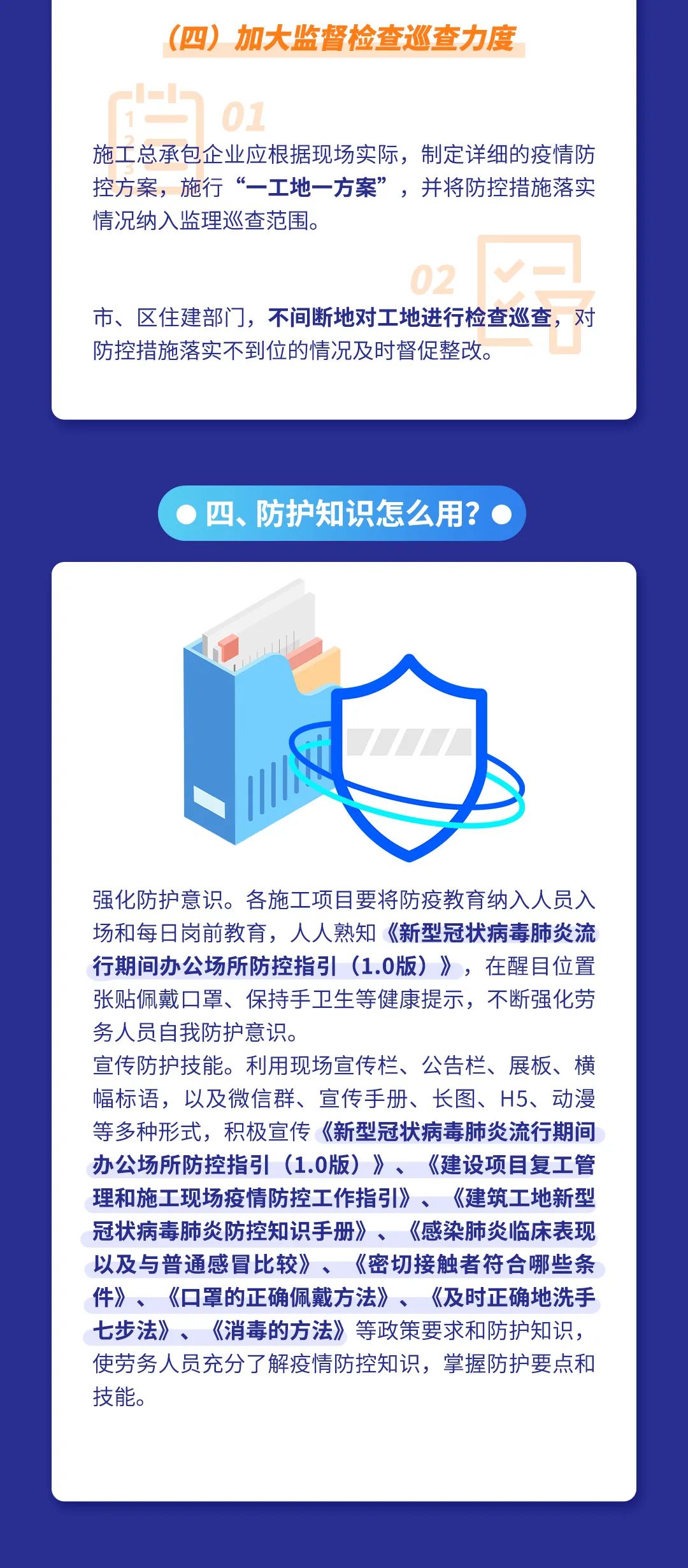 （四）加大监督检查巡查力度

01

施工总承包企业应根据现场实际，制定详细的疫情防控方案，施行“一工地一方案”，并将防控措施落实情况纳入监理巡查范围。

02

市、区住建部门，不间断地对工地进行检查巡查，对防控措施落实不到位的情况及时督促整改。

四、防护知识怎么用？

强化防护意识。各施工项目要将防疫教育纳入人员入场和每日岗前教育，人人熟知《新型冠状病毒肺炎流行期间办公场所防控指引（1.0版）》，在醒目位置张贴佩戴口罩、保持手卫生等健康提示，不断强化劳务人员自我防护意识。

宣传防护技能。利用现场宣传栏、公告栏、展板、横幅标语，以及微信群、宣传手册、长图、H5、动漫等多种形式，积极宣传《新型冠状病毒肺炎流行期间办公场所防控指引（1.0版）》、《建设项目复工管理和施工现场疫情防控工作指引》、《建筑工地新型冠状病毒肺炎防控知识手册》、《感染肺炎临床表现以及与普通感冒比较》、《密切接触者符合哪些条件》、《口罩的正确佩戴方法》、《及时正确地洗手七步法》、《消毒的方法》等政策要求和防护知识，使劳务人员充分了解疫情防控知识，掌握防护要点和技能。